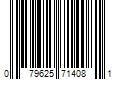 0 79625 71408 1